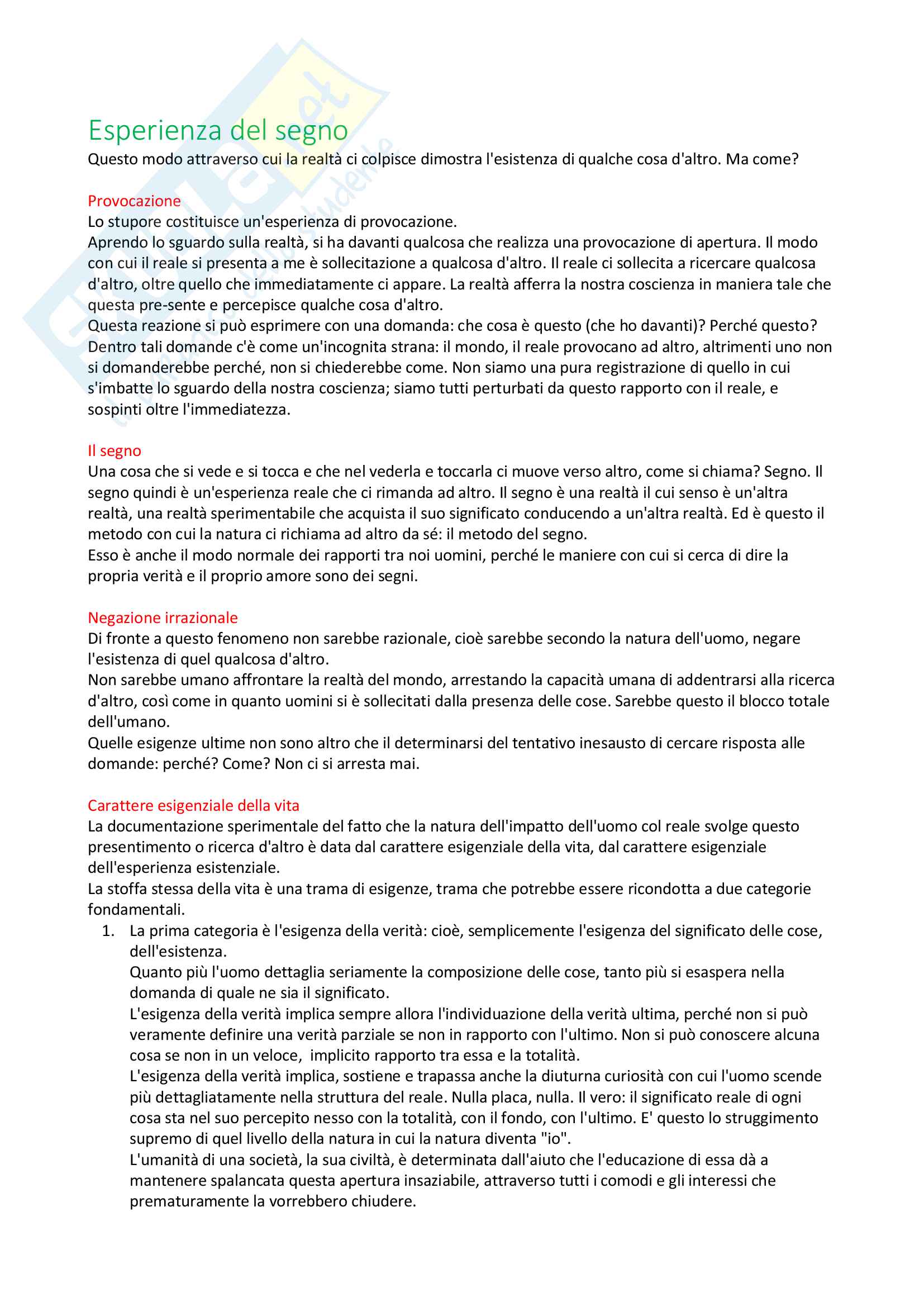 Esperienza del segno
Questo modo attraverso cui la realtà ci colpisce dimostra l'esistenza di qualche cosa d'altro. Ma come?

Provocazione
Lo stupore costituisce un'esperienza di provocazione.
Aprendo lo sguardo sulla realtà, si ha davanti qualcosa che realizza una provocazione di apertura. Il modo con cui il reale si presenta a me è sollecitazione a qualcosa d'altro. Il reale ci sollecita a ricercare qualcosa d'altro, oltre quello che immediatamente ci appare. La realtà afferra la nostra coscienza in maniera tale che questa pre-sente e percepisce qualche cosa d'altro.
Questa reazione si può esprimere con una domanda: che cosa è questo (che ho davanti)? Perché questo? Dentro tali domande c'è come un'incognita strana: il mondo, il reale provocano ad altro, altrimenti uno non si domanderebbe perché, non si chiederebbe come. Non siamo una pura registrazione di quello in cui s'imbatte lo sguardo della nostra coscienza; siamo tutti perturbati da questo rapporto con il reale, e sospinti oltre l'immediatezza.

Il segno
Una cosa che si vede e si tocca e che nel vederla e toccarla ci muove verso altro, come si chiama? Segno. Il segno quindi è un'esperienza reale che ci rimanda ad altro. Il segno è una realtà il cui senso è un'altra realtà, una realtà sperimentabile che acquista il suo significato conducendo a un'altra realtà. Ed è questo il metodo con cui la natura ci richiama ad altro da sé: il metodo del segno.
Esso è anche il modo normale dei rapporti tra noi uomini, perché le maniere con cui si cerca di dire la propria verità e il proprio amore sono dei segni.

Negazione irrazionale
Di fronte a questo fenomeno non sarebbe razionale, cioè sarebbe secondo la natura dell'uomo, negare l'esistenza di quel qualcosa d'altro.
Non sarebbe umano affrontare la realtà del mondo, arrestando la capacità umana di addentrarsi alla ricerca d'altro, così come in quanto uomini si è sollecitati dalla presenza delle cose. Sarebbe questo il blocco totale dell'umano.
Quelle esigenze ultime non sono altro che il determinarsi del tentativo inesausto di cercare risposta alle domande: perché? Come? Non ci si arresta mai.

Carattere esigenziale della vita
La documentazione sperimentale del fatto che la natura dell'impatto dell'uomo col reale svolge questo presentimento o ricerca d'altro è data dal carattere esigenziale della vita, dal carattere esigenziale dell'esperienza esistenziale.
La stoffa stessa della vita è una trama di esigenze, trama che potrebbe essere ricondotta a due categorie fondamentali.
1. La prima categoria è l'esigenza della verità: cioè, semplicemente l'esigenza del significato delle cose, dell'esistenza.
Quanto più l'uomo dettaglia seriamente la composizione delle cose, tanto più si esaspera nella domanda di quale ne sia il significato.
L'esigenza della verità implica sempre allora l'individuazione della verità ultima, perché non si può veramente definire una verità parziale se non in rapporto con l'ultimo. Non si può conoscere alcuna cosa se non in un veloce, implicito rapporto tra essa e la totalità.
L'esigenza della verità implica, sostiene e trapassa anche la diuturna curiosità con cui l'uomo scende più dettagliatamente nella struttura del reale. Nulla placa, nulla. Il vero: il significato reale di ogni cosa sta nel suo percepito nesso con la totalità, con il fondo, con l'ultimo. E' questo lo struggimento supremo di quel livello della natura in cui la natura diventa "io".
L'umanità di una società, la sua civiltà, è determinata dall'aiuto che l'educazione di essa dà a mantenere spalancata questa apertura insaziabile, attraverso tutti i comodi e gli interessi che prematuramente la vorrebbero chiudere.